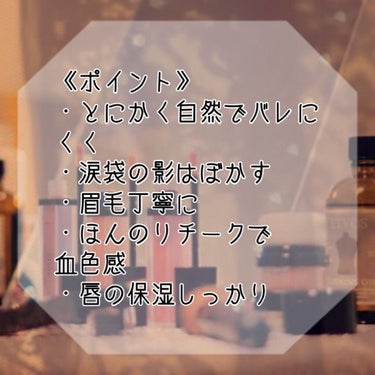 《ポイント》
・とにかく自然でバレにくく
・涙袋の影はぼかす
・眉毛丁寧に
・ほんのりチークで血色感
・唇の保湿しっかり